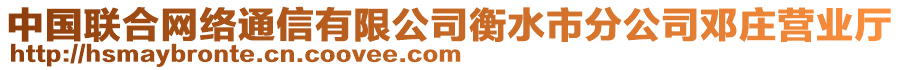 中国联合网络通信有限公司衡水市分公司邓庄营业厅
http://hsmaybronte.cn.coovee.com